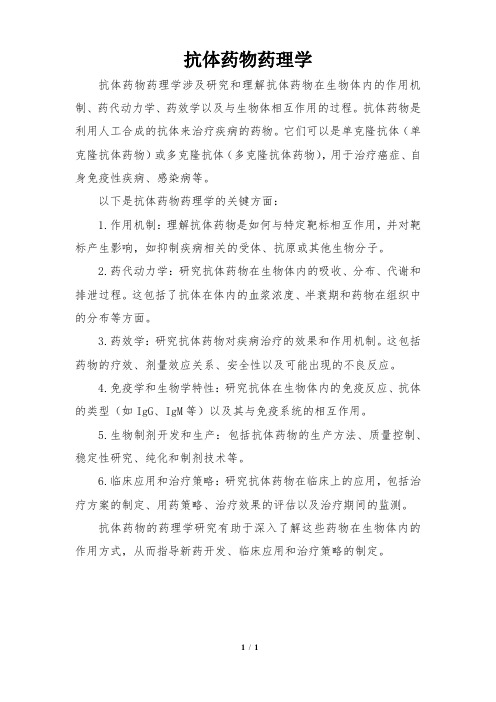 抗体药物药理学

抗体药物药理学涉及研究和理解抗体药物在生物体内的作用机制、药代动力学、药效学以及与生物体相互作用的过程。抗体药物是利用人工合成的抗体来治疗疾病的药物。它们可以是单克隆抗体（单克隆抗体药物）或多克隆抗体（多克隆抗体药物），用于治疗癌症、自身免疫性疾病、感染病等。

以下是抗体药物药理学的关键方面：

1. 作用机制：理解抗体药物是如何与特定靶标相互作用，并对靶标产生影响，如抑制疾病相关的受体、抗原或其他生物分子。

2. 药代动力学：研究抗体药物在生物体内的吸收、分布、代谢和排泄过程。这包括了抗体在体内的血浆浓度、半衰期和药物在组织中的分布等方面。

3. 药效学：研究抗体药物对疾病治疗的效果和作用机制。这包括药物的疗效、剂量效应关系、安全性以及可能出现的不良反应。

4. 免疫学和生物学特性：研究抗体在生物体内的免疫反应、抗体的类型（如 IgG、IgM 等）以及其与免疫系统的相互作用。

5. 生物制剂开发和生产：包括抗体药物的生产方法、质量控制、稳定性研究、纯化和制剂技术等。

6. 临床应用和治疗策略：研究抗体药物在临床上的应用，包括治疗方案的制定、用药策略、治疗效果的评估以及治疗期间的监测。

抗体药物的药理学研究有助于深入了解这些药物在生物体内的作用方式，从而指导新药开发、临床应用和治疗策略的制定。

1 / 1